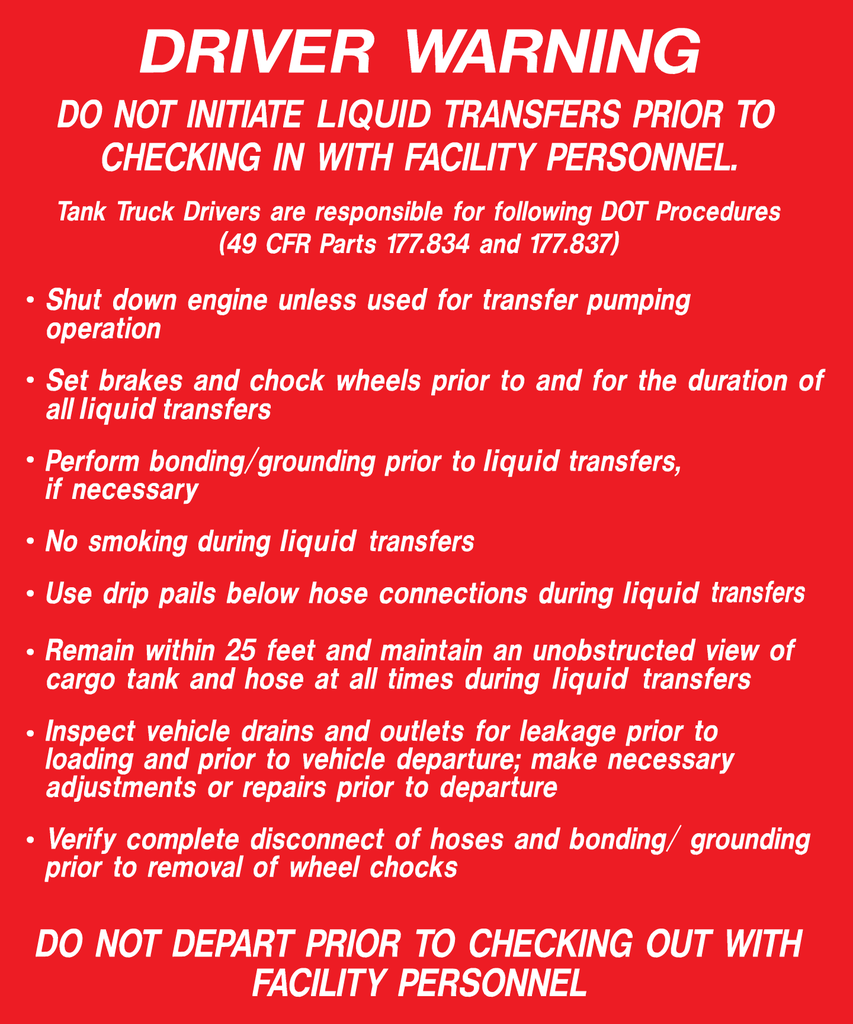 DRIVER WARNING

DO NOT INITIATE LIQUID TRANSFERS PRIOR TO CHECKING IN WITH FACILITY PERSONNEL.

Tank Truck Drivers are responsible for following DOT Procedures (49 CFR Parts 177.834 and 177.837)

• Shut down engine unless used for transfer pumping operation

• Set brakes and chock wheels prior to and for the duration of all liquid transfers

• Perform bonding/grounding prior to liquid transfers, if necessary

• No smoking during liquid transfers

• Use drip pails below hose connections during liquid transfers

• Remain within 25 feet and maintain an unobstructed view of cargo tank and hose at all times during liquid transfers

• Inspect vehicle drains and outlets for leakage prior to loading and prior to vehicle departure; make necessary adjustments or repairs prior to departure

• Verify complete disconnect of hoses and bonding/ grounding prior to removal of wheel chocks

DO NOT DEPART PRIOR TO CHECKING OUT WITH FACILITY PERSONNEL